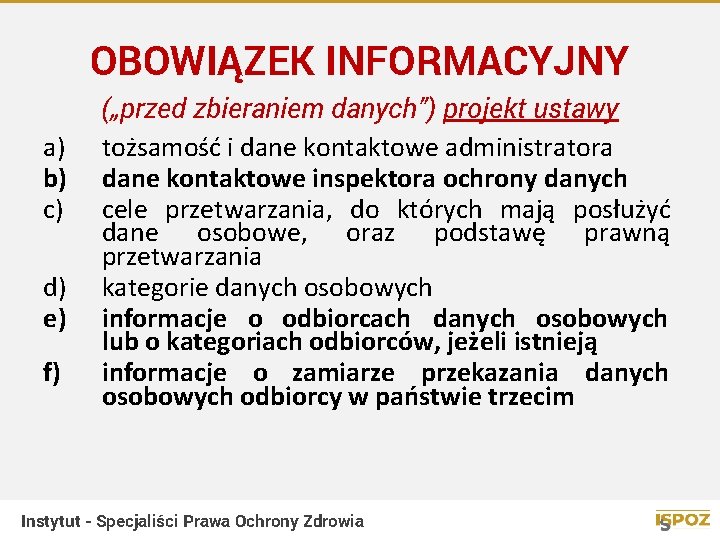 OBOWIĄZEK INFORMACYJNY

(„przed zbieraniem danych”) projekt ustawy

a) tożsamość i dane kontaktowe administratora

b) dane kontaktowe inspektora ochrony danych

c) cele przetwarzania, do których mają posłużyć dane osobowe, oraz podstawę prawną przetwarzania

d) kategorie danych osobowych

e) informacje o odbiorcach danych osobowych lub o kategoriach odbiorców, jeżeli istnieją

f) informacje o zamiarze przekazania danych osobowych odbiorcy w państwie trzecim

Instytut - Specjaliści Prawa Ochrony Zdrowia

ISPOZ 5